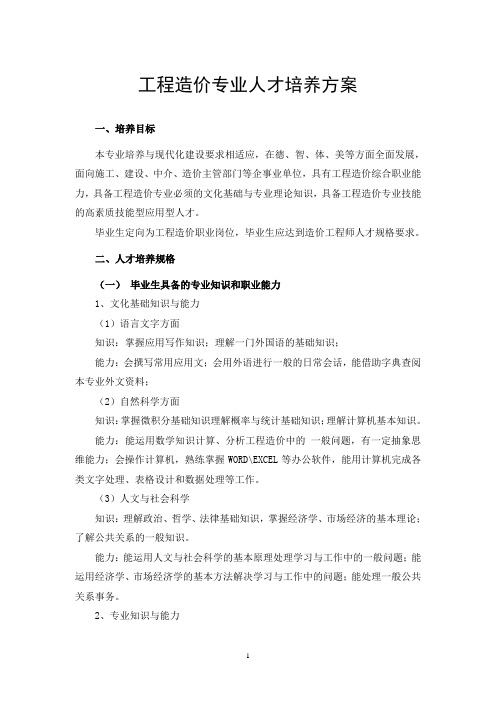 工程造价专业人才培养方案

一、培养目标

本专业培养与现代化建设要求相适应，在德、智、体、美等方面全面发展，面向施工、建设、中介、造价主管部门等企事业单位，具有工程造价综合职业能力，具备工程造价专业必须的文化基础与专业理论知识，具备工程造价专业技能的高素质技能型应用型人才。

毕业生定向为工程造价职业岗位，毕业生应达到造价工程师人才规格要求。

二、人才培养规格

（一） 毕业生具备的专业知识和职业能力

1、文化基础知识与能力

（1）语言文字方面

知识：掌握应用写作知识；理解一门外国语的基础知识；

能力：会撰写常用应用文；会用外语进行一般的日常会话，能借助字典查阅本专业外文资料；

（2）自然科学方面

知识：掌握微积分基础知识理解概率与统计基础知识；理解计算机基本知识。

能力：能运用数学知识计算、分析工程造价中的 一般问题，有一定抽象思维能力；会操作计算机，熟练掌握 WORD\EXCEL 等办公软件，能用计算机完成各类文字处理、表格设计和数据处理等工作。

（3）人文与社会科学

知识：理解政治、哲学、法律基础知识，掌握经济学、市场经济的基本理论；了解公共关系的一般知识。

能力：能运用人文与社会科学的基本原理处理学习与工作中的一般问题；能运用经济学、市场经济学的基本方法解决学习与工作中的问题；能处理一般公共关系事务。

2、专业知识与能力

1